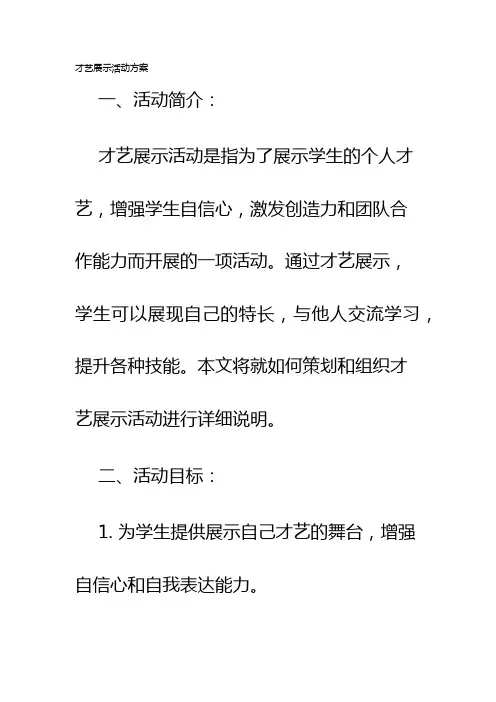 才艺展示活动方案

一、活动简介：

才艺展示活动是指为了展示学生的个人才艺，增强学生自信心，激发创造力和团队合作能力而开展的一项活动。通过才艺展示，学生可以展现自己的特长，与他人交流学习，提升各种技能。本文将就如何策划和组织才艺展示活动进行详细说明。

二、活动目标：

1. 为学生提供展示自己才艺的舞台，增强自信心和自我表达能力。